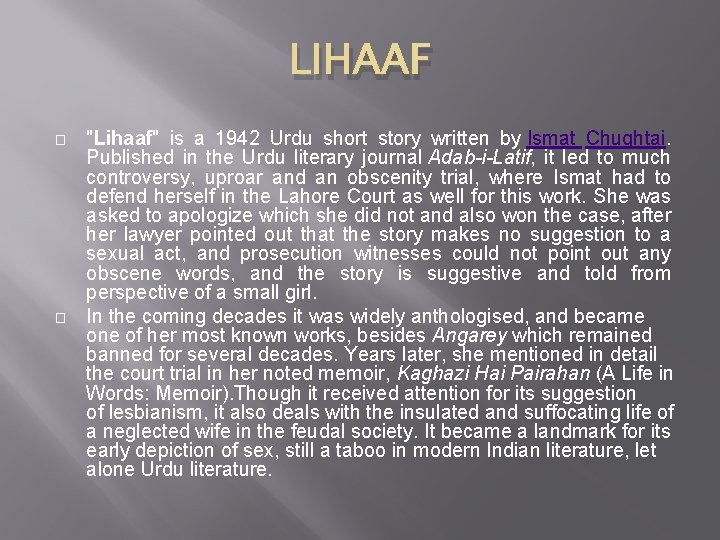 LIHAAF

"Lihaaf" is a 1942 Urdu short story written by Ismat Chughtai. Published in the Urdu literary journal Adab-i-Latif, it led to much controversy, uproar and an obscenity trial, where Ismat had to defend herself in the Lahore Court as well for this work. She was asked to apologize which she did not and also won the case, after her lawyer pointed out that the story makes no suggestion to a sexual act, and prosecution witnesses could not point out any obscene words, and the story is suggestive and told from perspective of a small girl.

In the coming decades it was widely anthologised, and became one of her most known works, besides Angarey which remained banned for several decades. Years later, she mentioned in detail the court trial in her noted memoir, Kaghazi Hai Pairahan (A Life in Words: Memoir).Though it received attention for its suggestion of lesbianism, it also deals with the insulated and suffocating life of a neglected wife in the feudal society. It became a landmark for its early depiction of sex, still a taboo in modern Indian literature, let alone Urdu literature.